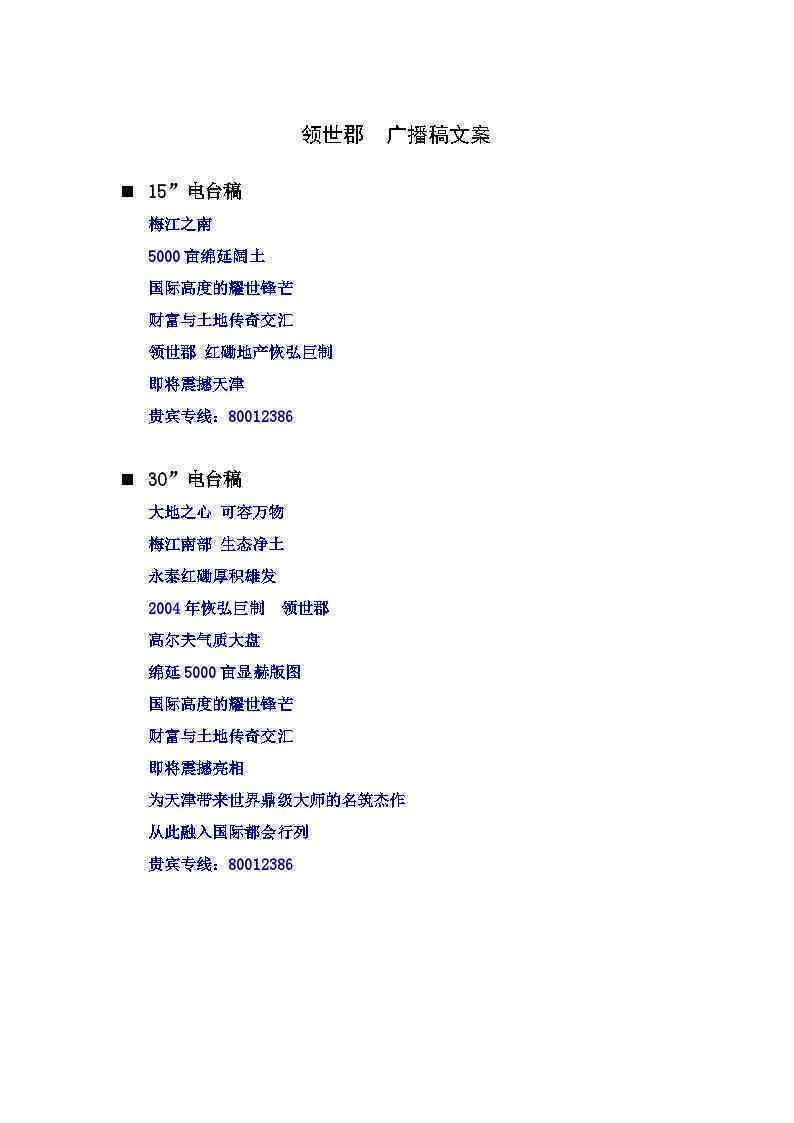 领世郡　广播稿文案

■ 15”电台稿

梅江之南
5000亩绵延阔土
国际高度的耀世锋芒
财富与土地传奇交汇
领世郡 红磡地产恢弘巨制
即将震撼天津
贵宾专线：80012386

■ 30”电台稿

大地之心 可容万物
梅江南部 生态净土
永泰红磡厚积雄发
2004年恢弘巨制　领世郡
高尔夫气质大盘
绵延5000亩显赫版图
国际高度的耀世锋芒
财富与土地传奇交汇
即将震撼亮相
为天津带来世界鼎级大师的名筑杰作
从此融入国际都会行列
贵宾专线：80012386